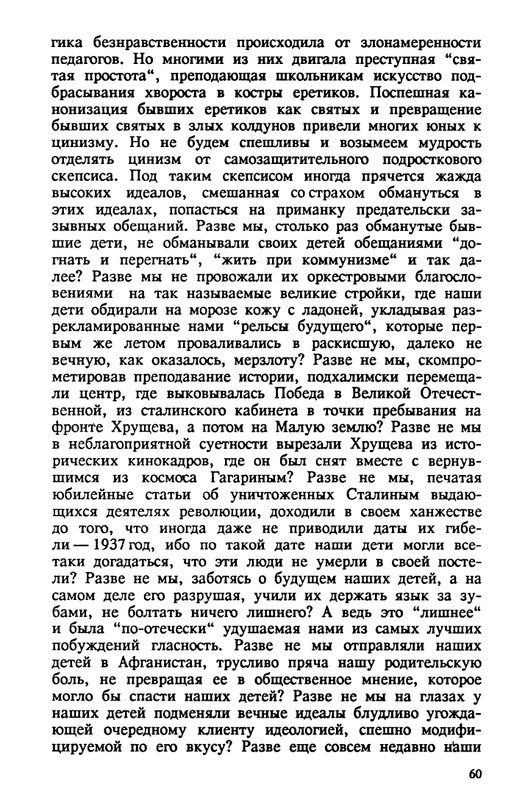 гика безнравственности происходила от злонамеренности педагогов. Но многими из них двигала преступная "святая простота", преподающая школьникам искусство подбрасывания хвороста в костры еретиков. Поспешная канонизация бывших еретиков как святых и превращение бывших святых в злых колдунов привели многих юных к цинизму. Но не будем спешливы и возымеем мудрость отделять цинизм от самозащитительного подросткового скепсиса. Под таким скепсисом иногда прячется жажда высоких идеалов, смешанная со страхом обмануться в этих идеалах, попасться на приманку предательски зазывных обещаний. Разве мы, столько раз обманутые бывшие дети, не обманывали своих детей обещаниями "догнать и перегнать", "жить при коммунизме" и так далее? Разве мы не провожали их оркестровыми благословениями на так называемые великие стройки, где наши дети обдирали на морозе кожу с ладоней, укладывая разрекламированные нами "рельсы будущего", которые первым же летом проваливались в раскисшую, далеко не вечную, как оказалось, мерзлоту? Разве не мы, скомпрометировав преподавание истории, подхалимски перемещали центр, где выковывалась Победа в Великой Отечественной, из сталинского кабинета в точки пребывания на фронте Хрущева, а потом на Малую землю? Разве не мы в неблагоприятной суетности вырезали Хрущева из исторических кинокадров, где он был снят вместе с вернувшимся из космоса Гагариным? Разве не мы, печатая юбилейные статьи об уничтоженных Сталиным выдающихся деятелях революции, доходили в своем ханжестве до того, что иногда даже не приводили даты их гибели — 1937 год, ибо по такой дате наши дети могли все-таки догадаться, что эти люди не умерли в своей постели? Разве не мы, заботясь о будущем наших детей, а на самом деле его разрушая, учили их держать язык за зубами, не болтать ничего лишнего? А ведь это "лишнее" и была "по-отечески" удушаемая нами из самых лучших побуждений гласность. Разве не мы отправляли наших детей в Афганистан, трусливо пряча нашу родительскую боль, не превращая ее в общественное мнение, которое могло бы спасти наших детей? Разве не мы на глазах у наших детей подменяли вечные идеалы блудливо угождающей очередному клиенту идеологией, спешно модифицируемой по его вкусу? Разве еще совсем недавно наши

60